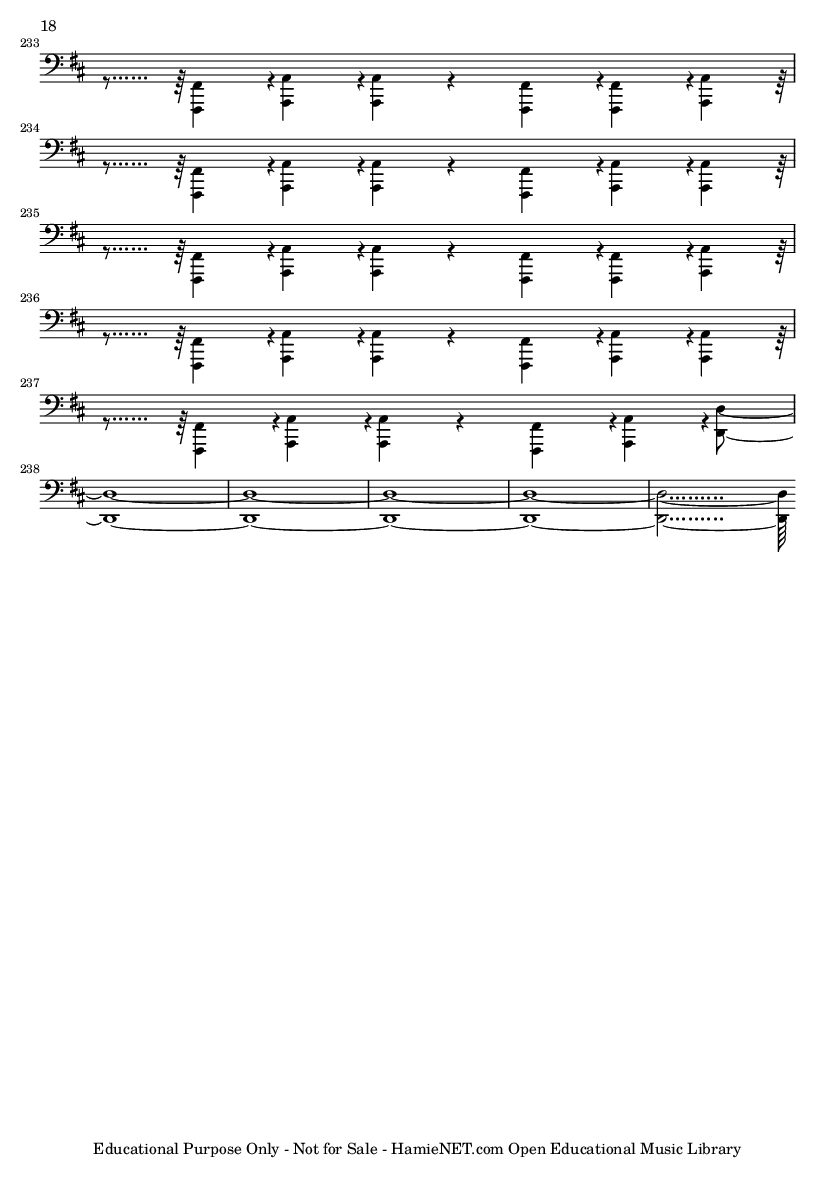 18

233

234

235

236

237

238

Educational Purpose Only - Not for Sale - HamieNET.com Open Educational Music Library